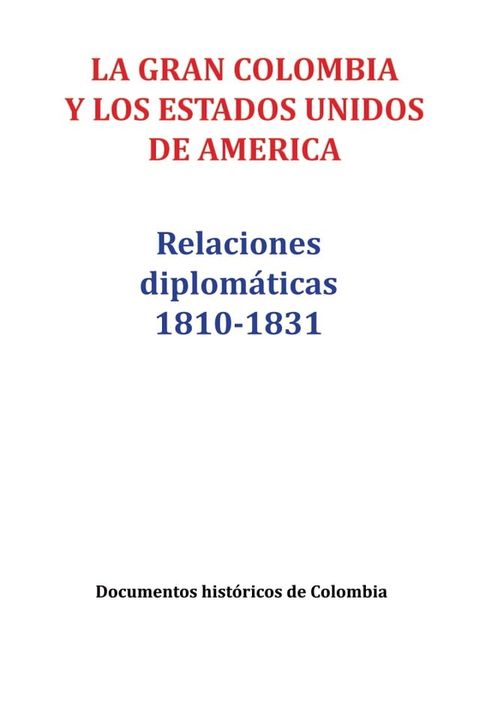 LA GRAN COLOMBIA
Y LOS ESTADOS UNIDOS
DE AMERICA

Relaciones
diplomáticas
1810-1831

Documentos históricos de Colombia